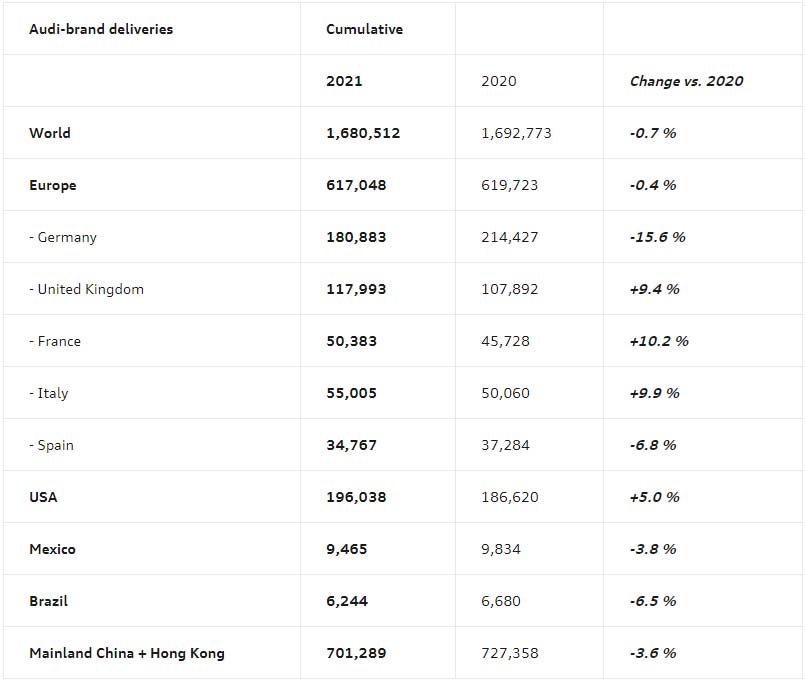 | Audi-brand deliveries | Cumulative | | |
|---|---|---|---|
| | 2021 | 2020 | Change vs. 2020 |
| World | 1,680,512 | 1,692,773 | -0.7 % |
| Europe | 617,048 | 619,723 | -0.4 % |
| - Germany | 180,883 | 214,427 | -15.6 % |
| - United Kingdom | 117,993 | 107,892 | +9.4 % |
| - France | 50,383 | 45,728 | +10.2 % |
| - Italy | 55,005 | 50,060 | +9.9 % |
| - Spain | 34,767 | 37,284 | -6.8 % |
| USA | 196,038 | 186,620 | +5.0 % |
| Mexico | 9,465 | 9,834 | -3.8 % |
| Brazil | 6,244 | 6,680 | -6.5 % |
| Mainland China + Hong Kong | 701,289 | 727,358 | -3.6 % |